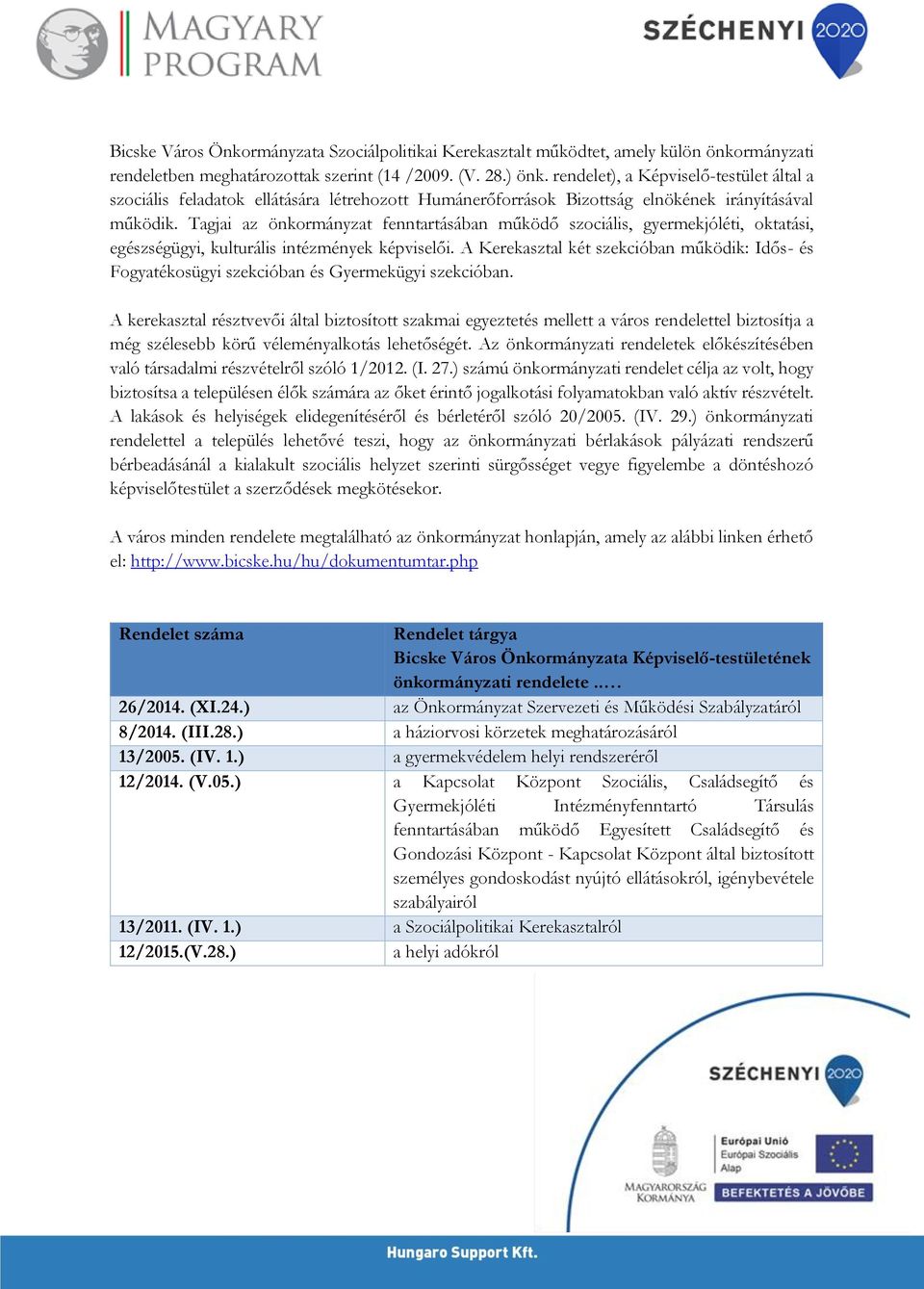 MAGYARY PROGRAM

SZÉCHENYI 2020

Bicske Város Önkormányzata Szociálpolitikai Kerekasztalt működtet, amely külön önkormányzati rendeletben meghatározottak szerint (14 /2009. (V. 28.) önk. rendelet), a Képviselő-testület által a szociális feladatok ellátására létrehozott Humánerőforrások Bizottság elnökének irányításával működik. Tagjai az önkormányzat fenntartásában működő szociális, gyermekjóléti, oktatási, egészségügyi, kulturális intézmények képviselői. A Kerekasztal két szekcióban működik: Idős- és Fogyatékosügyi szekcióban és Gyermekügyi szekcióban.

A kerekasztal résztvevői által biztosított szakmai egyeztetés mellett a város rendelettel biztosítja a még szélesebb körű véleményalkotás lehetőségét. Az önkormányzati rendeletek előkészítésében való társadalmi részvételről szóló 1/2012. (I. 27.) számú önkormányzati rendelet célja az volt, hogy biztosítsa a településen élők számára az őket érintő jogalkotási folyamatokban való aktív részvételt. A lakások és helyiségek elidegenítéséről és bérletéről szóló 20/2005. (IV. 29.) önkormányzati rendelettel a település lehetővé teszi, hogy az önkormányzati bérlakások pályázati rendszerű bérbeadásánál a kialakult szociális helyzet szerinti sürgősséget vegye figyelembe a döntéshozó képviselőtestület a szerződések megkötésekor.

A város minden rendelete megtalálható az önkormányzat honlapján, amely az alábbi linken érhető el: http://www.bicske.hu/hu/dokumentumtar.php

| Rendelet száma | Rendelet tárgya Bicske Város Önkormányzata Képviselő-testületének önkormányzati rendelete ..… |
|---|---|
| 26/2014. (XI.24.) | az Önkormányzat Szervezeti és Működési Szabályzatáról |
| 8/2014. (III.28.) | a háziorvosi körzetek meghatározásáról |
| 13/2005. (IV. 1.) | a gyermekvédelem helyi rendszeréről |
| 12/2014. (V.05.) | a Kapcsolat Központ Szociális, Családsegítő és Gyermekjóléti Intézményfenntartó Társulás fenntartásában működő Egyesített Családsegítő és Gondozási Központ - Kapcsolat Központ által biztosított személyes gondoskodást nyújtó ellátásokról, igénybevétele szabályairól |
| 13/2011. (IV. 1.) | a Szociálpolitikai Kerekasztalról |
| 12/2015.(V.28.) | a helyi adókról |

SZÉCHENYI 2020

MAGYARORSZÁG KORMÁNYA

Európai Unió
Európai Szociális Alap

BEFEKTETÉS A JÖVŐBE

Hungaro Support Kft.